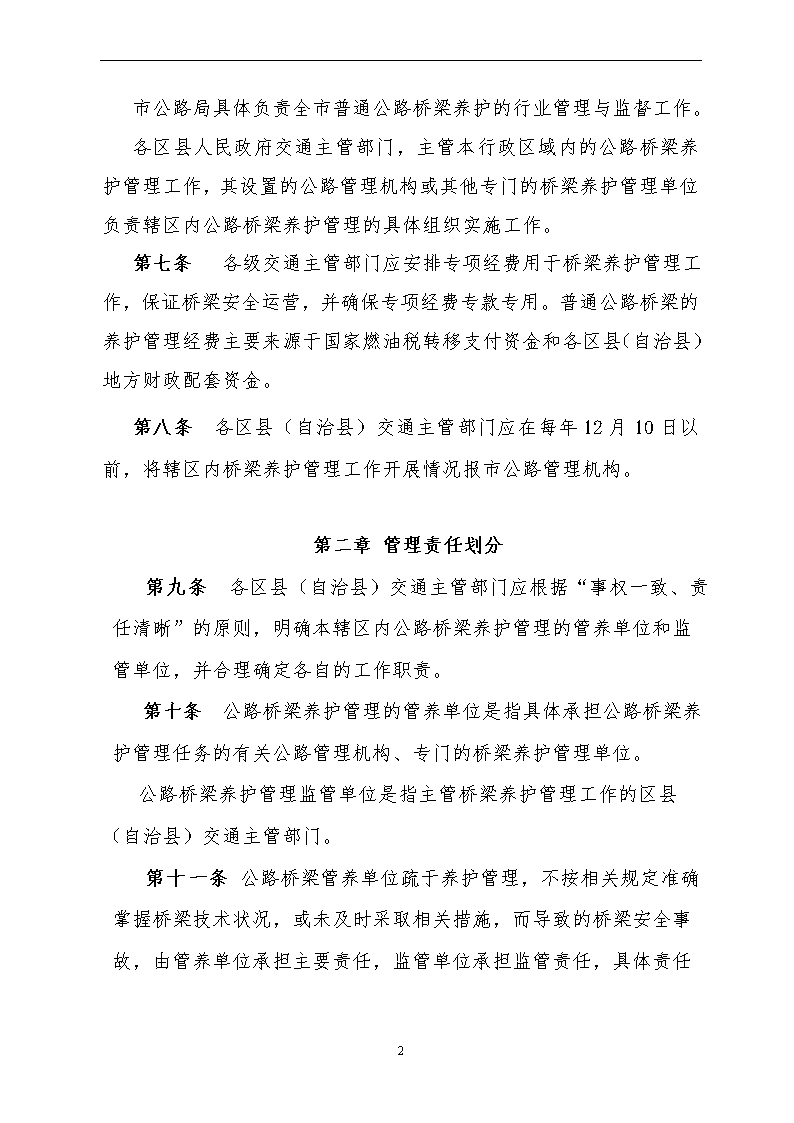 市公路局具体负责全市普通公路桥梁养护的行业管理与监督工作。

各区县人民政府交通主管部门，主管本行政区域内的公路桥梁养护管理工作，其设置的公路管理机构或其他专门的桥梁养护管理单位负责辖区内公路桥梁养护管理的具体组织实施工作。

第七条 各级交通主管部门应安排专项经费用于桥梁养护管理工作，保证桥梁安全运营，并确保专项经费专款专用。普通公路桥梁的养护管理经费主要来源于国家燃油税转移支付资金和各区县（自治县）地方财政配套资金。

第八条 各区县（自治县）交通主管部门应在每年12月10日以前，将辖区内桥梁养护管理工作开展情况报市公路管理机构。

第二章 管理责任划分

第九条 各区县（自治县）交通主管部门应根据“事权一致、责任清晰”的原则，明确本辖区内公路桥梁养护管理的管养单位和监管单位，并合理确定各自的工作职责。

第十条 公路桥梁养护管理的管养单位是指具体承担公路桥梁养护管理任务的有关公路管理机构、专门的桥梁养护管理单位。

公路桥梁养护管理监管单位是指主管桥梁养护管理工作的区县（自治县）交通主管部门。

第十一条 公路桥梁管养单位疏于养护管理，不按相关规定准确掌握桥梁技术状况，或未及时采取相关措施，而导致的桥梁安全事故，由管养单位承担主要责任，监管单位承担监管责任，具体责任

2